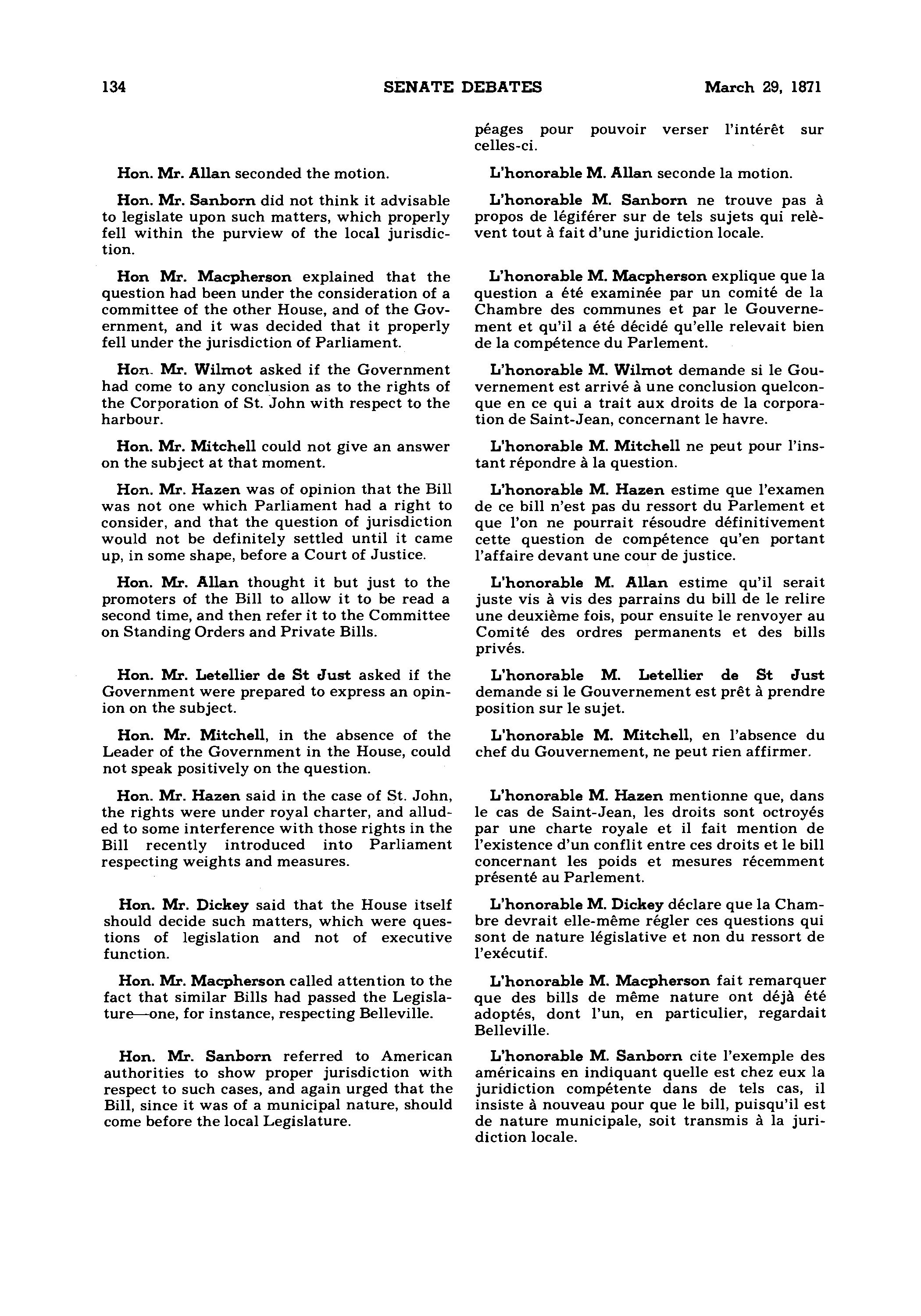 134 SENATE DEBATES March 29, 1871

Hon. Mr. Allan seconded the motion.

Hon. Mr. Sanborn did not think it advisable to legislate upon such matters, which properly fell within the purview of the local jurisdiction.

Hon Mr. Macpherson explained that the question had been under the consideration of a committee of the other House, and of the Government, and it was decided that it properly fell under the jurisdiction of Parliament.

Hon. Mr. Wilmot asked if the Government had come to any conclusion as to the rights of the Corporation of St. John with respect to the harbour.

Hon. Mr. Mitchell could not give an answer on the subject at that moment.

Hon. Mr. Hazen was of opinion that the Bill was not one which Parliament had a right to consider, and that the question of jurisdiction would not be definitely settled until it came up, in some shape, before a Court of Justice.

Hon. Mr. Allan thought it but just to the promoters of the Bill to allow it to be read a second time, and then refer it to the Committee on Standing Orders and Private Bills.

Hon. Mr. Letellier de St Just asked if the Government were prepared to express an opinion on the subject.

Hon. Mr. Mitchell, in the absence of the Leader of the Government in the House, could not speak positively on the question.

Hon. Mr. Hazen said in the case of St. John, the rights were under royal charter, and alluded to some interference with those rights in the Bill recently introduced into Parliament respecting weights and measures.

Hon. Mr. Dickey said that the House itself should decide such matters, which were questions of legislation and not of executive function.

Hon. Mr. Macpherson called attention to the fact that similar Bills had passed the Legislature—one, for instance, respecting Belleville.

Hon. Mr. Sanborn referred to American authorities to show proper jurisdiction with respect to such cases, and again urged that the Bill, since it was of a municipal nature, should come before the local Legislature.

péages pour pouvoir verser l'intérêt sur celles-ci.

L'honorable M. Allan seconde la motion.

L'honorable M. Sanborn ne trouve pas à propos de légiférer sur de tels sujets qui relèvent tout à fait d'une juridiction locale.

L'honorable M. Macpherson explique que la question a été examinée par un comité de la Chambre des communes et par le Gouvernement et qu'il a été décidé qu'elle relevait bien de la compétence du Parlement.

L'honorable M. Wilmot demande si le Gouvernement est arrivé à une conclusion quelconque en ce qui a trait aux droits de la corporation de Saint-Jean, concernant le havre.

L'honorable M. Mitchell ne peut pour l'instant répondre à la question.

L'honorable M. Hazen estime que l'examen de ce bill n'est pas du ressort du Parlement et que l'on ne pourrait résoudre définitivement cette question de compétence qu'en portant l'affaire devant une cour de justice.

L'honorable M. Allan estime qu'il serait juste vis à vis des parrains du bill de le relire une deuxième fois, pour ensuite le renvoyer au Comité des ordres permanents et des bills privés.

L'honorable M. Letellier de St Just demande si le Gouvernement est prêt à prendre position sur le sujet.

L'honorable M. Mitchell, en l'absence du chef du Gouvernement, ne peut rien affirmer.

L'honorable M. Hazen mentionne que, dans le cas de Saint-Jean, les droits sont octroyés par une charte royale et il fait mention de l'existence d'un conflit entre ces droits et le bill concernant les poids et mesures récemment présenté au Parlement.

L'honorable M. Dickey déclare que la Chambre devrait elle-même régler ces questions qui sont de nature législative et non du ressort de l'exécutif.

L'honorable M. Macpherson fait remarquer que des bills de même nature ont déjà été adoptés, dont l'un, en particulier, regardait Belleville.

L'honorable M. Sanborn cite l'exemple des américains en indiquant quelle est chez eux la juridiction compétente dans de tels cas, il insiste à nouveau pour que le bill, puisqu'il est de nature municipale, soit transmis à la juridiction locale.